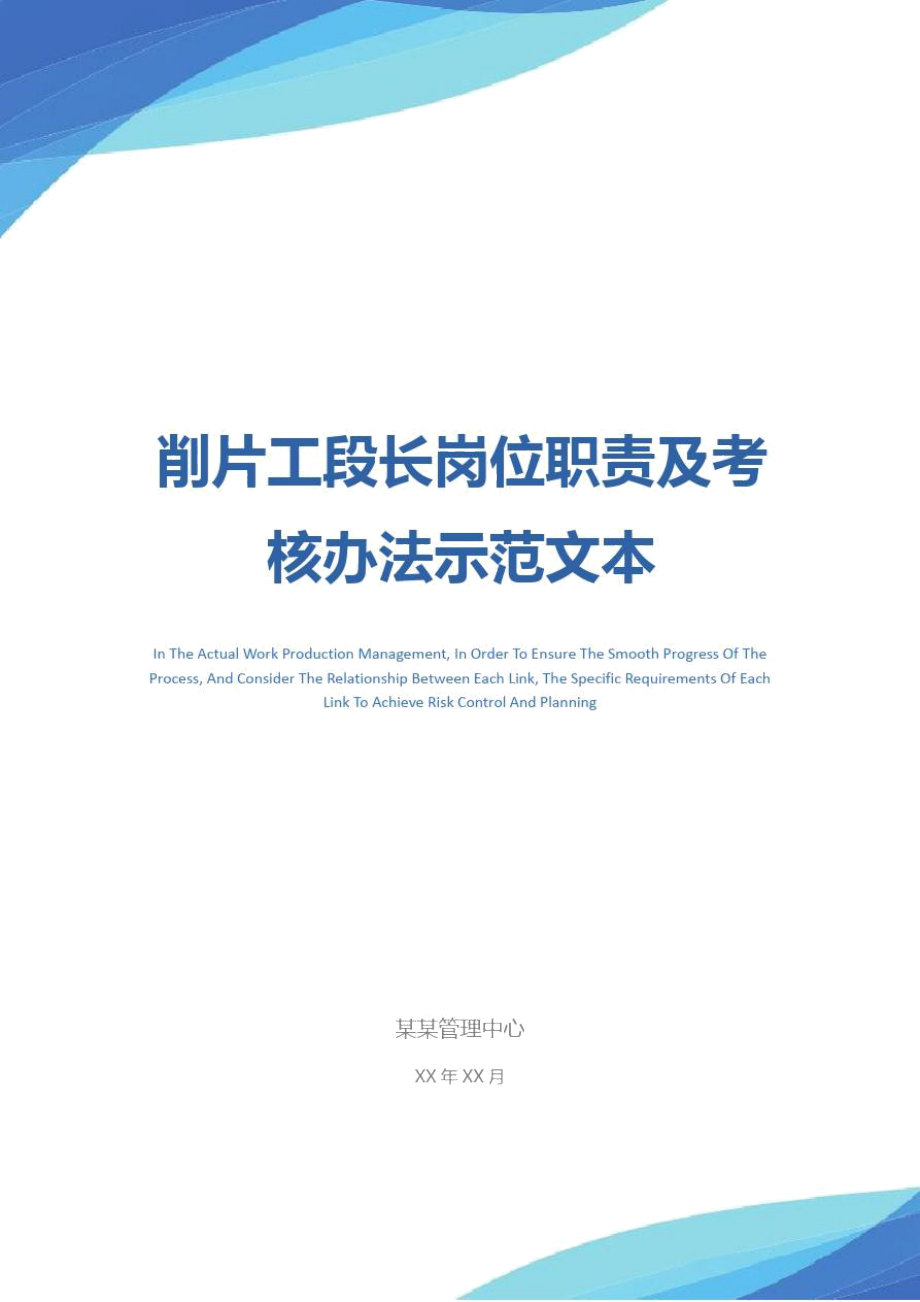 削片工段长岗位职责及考核办法示范文本

In The Actual Work Production Management, In Order To Ensure The Smooth Progress Of The Process, And Consider The Relationship Between Each Link, The Specific Requirements Of Each Link To Achieve Risk Control And Planning

某某管理中心

XX年XX月